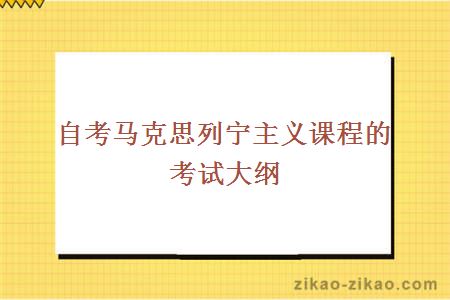 自考马克思列宁主义课程的考试大纲

zikao-zikao.com